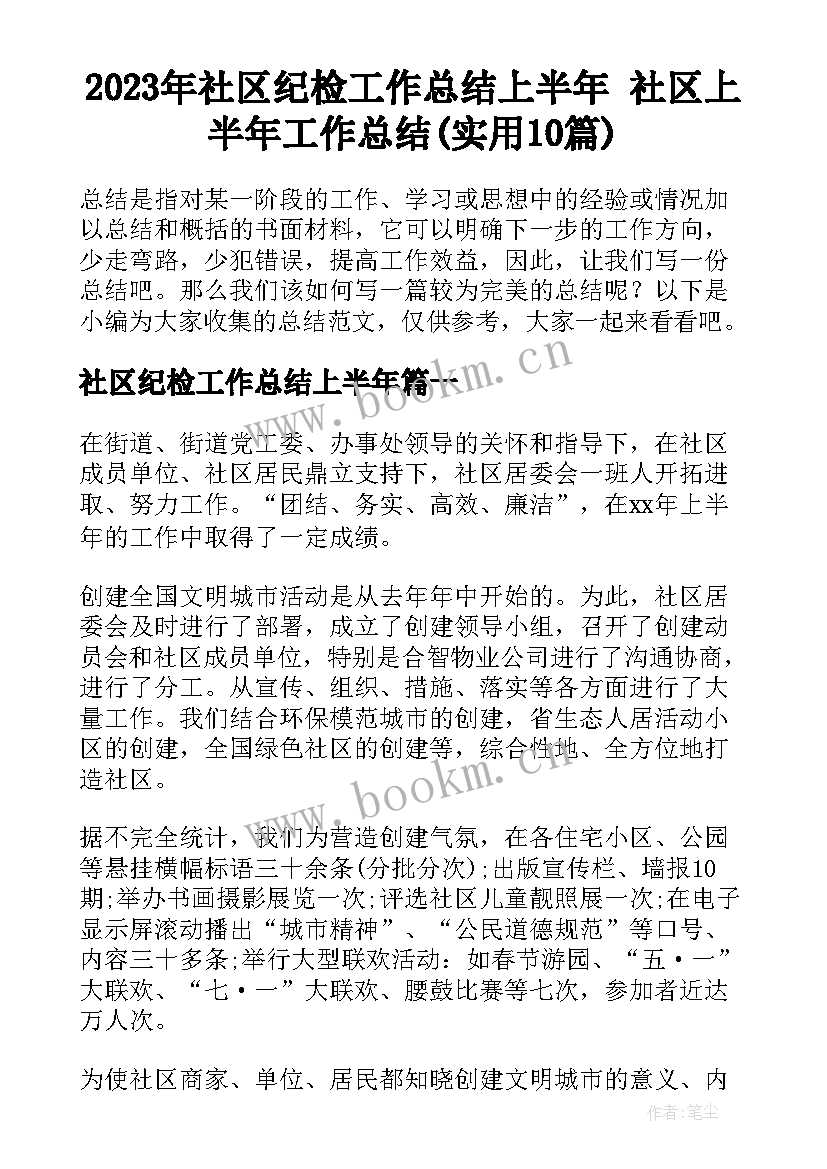 2023年社区纪检工作总结上半年 社区上半年工作总结(实用10篇)

总结是指对某一阶段的工作、学习或思想中的经验或情况加以总结和概括的书面材料，它可以明确下一步的工作方向，少走弯路，少犯错误，提高工作效益，因此，让我们写一份总结吧。那么我们该如何写一篇较为完美的总结呢？以下是小编为大家收集的总结范文，仅供参考，大家一起来看看吧。

社区纪检工作总结上半年篇一

www.bookm.cn

在街道、街道党工委、办事处领导的关怀和指导下，在社区成员单位、社区居民鼎立支持下，社区居委会一班人开拓进取、努力工作。“团结、务实、高效、廉洁”，在xx年上半年的工作中取得了一定成绩。

创建全国文明城市活动是从去年年中开始的。为此，社区居委会及时进行了部署，成立了创建领导小组，召开了创建动员会和社区成员单位，特别是合智物业公司进行了沟通协商，进行了分工。从宣传、组织、措施、落实等各方面进行了大量工作。我们结合环保模范城市的创建，省生态人居活动小区的创建，全国绿色社区的创建等，综合性地、全方位地打造社区。

www.bookm.cn

据不完全统计，我们为营造创建气氛，在各住宅小区、公园等悬挂横幅标语三十余条(分批分次);出版宣传栏、墙报10期;举办书画摄影展览一次;评选社区儿童靓照展一次;在电子显示屏滚动播出“城市精神”、“公民道德规范”等口号、内容三十多条;举行大型联欢活动：如春节游园、“五·一”大联欢、“七·一”大联欢、腰鼓比赛等七次，参加者近达万人次。

为使社区商家、单位、居民都知晓创建文明城市的意义、内

作者：笔尘